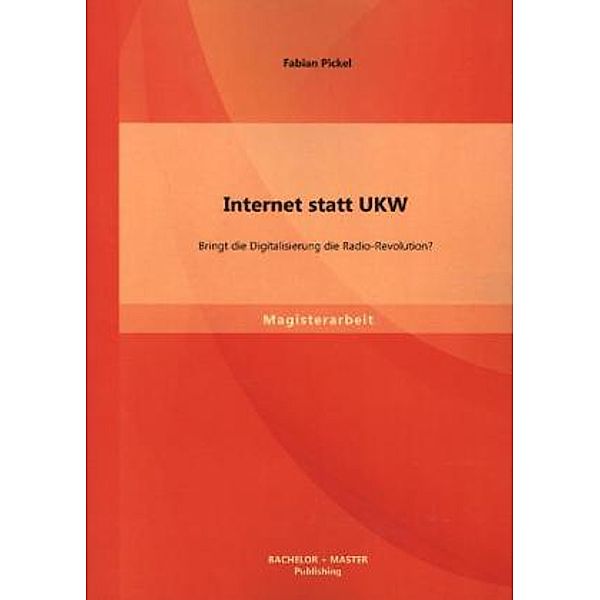 Fabian Pickel

Internet statt UKW

Bringt die Digitalisierung die Radio-Revolution?

Magisterarbeit

BACHELOR + MASTER
Publishing